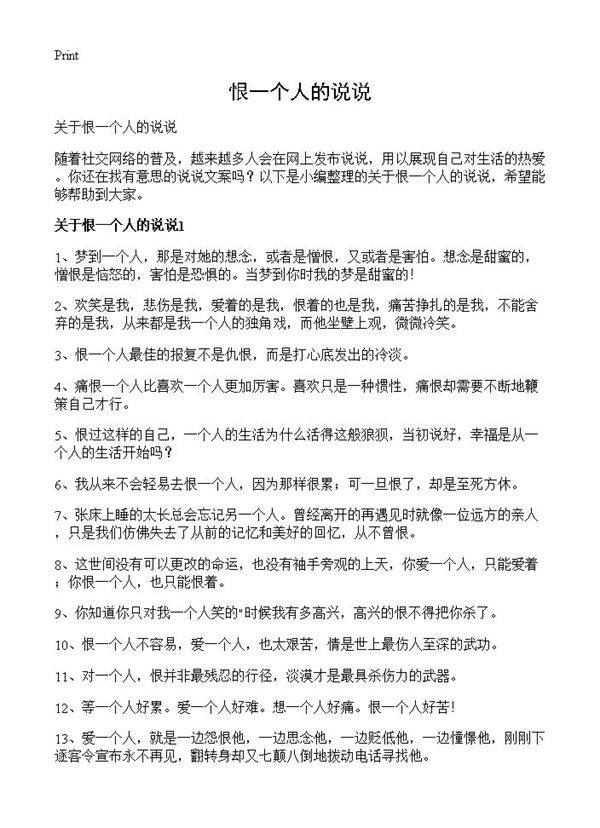 Print

恨一个人的说说

关于恨一个人的说说

随着社交网络的普及，越来越多人会在网上发布说说，用以展现自己对生活的热爱。你还在找有意思的说说文案吗？以下是小编整理的关于恨一个人的说说，希望能够帮助到大家。

关于恨一个人的说说1

1、梦到一个人，那是对她的想念，或者是憎恨，又或者是害怕。想念是甜蜜的，憎恨是恼怒的，害怕是恐惧的。当梦到你时我的梦是甜蜜的！

2、欢笑是我，悲伤是我，爱着的是我，恨着的也是我，痛苦挣扎的是我，不能舍弃的是我，从来都是我一个人的独角戏，而他坐壁上观，微微冷笑。

3、恨一个人最佳的报复不是仇恨，而是打心底发出的冷淡。

4、痛恨一个人比喜欢一个人更加厉害。喜欢只是一种惯性，痛恨却需要不断地鞭策自己才行。

5、恨过这样的自己，一个人的生活为什么活得这般狼狈，当初说好，幸福是从一个人的生活开始吗？

6、我从来不会轻易去恨一个人，因为那样很累；可一旦恨了，却是至死方休。

7、张床上睡的太长总会忘记另一个人。曾经离开的再遇见时就像一位远方的亲人，只是我们仿佛失去了从前的记忆和美好的回忆，从不曾恨。

8、这世间没有可以更改的命运，也没有袖手旁观的上天，你爱一个人，只能爱着；你恨一个人，也只能恨着。

9、你知道你只对我一个人笑的"时候我有多高兴，高兴的恨不得把你杀了。

10、恨一个人不容易，爱一个人，也太艰苦，情是世上最伤人至深的武功。

11、对一个人，恨并非最残忍的行径，淡漠才是最具杀伤力的武器。

12、等一个人好累。爱一个人好难。想一个人好痛。恨一个人好苦！

13、爱一个人，就是一边怨恨他，一边思念他，一边贬低他，一边憧憬他，刚刚下逐客令宣布永不再见，翻转身却又七颠八倒地拨动电话寻找他。